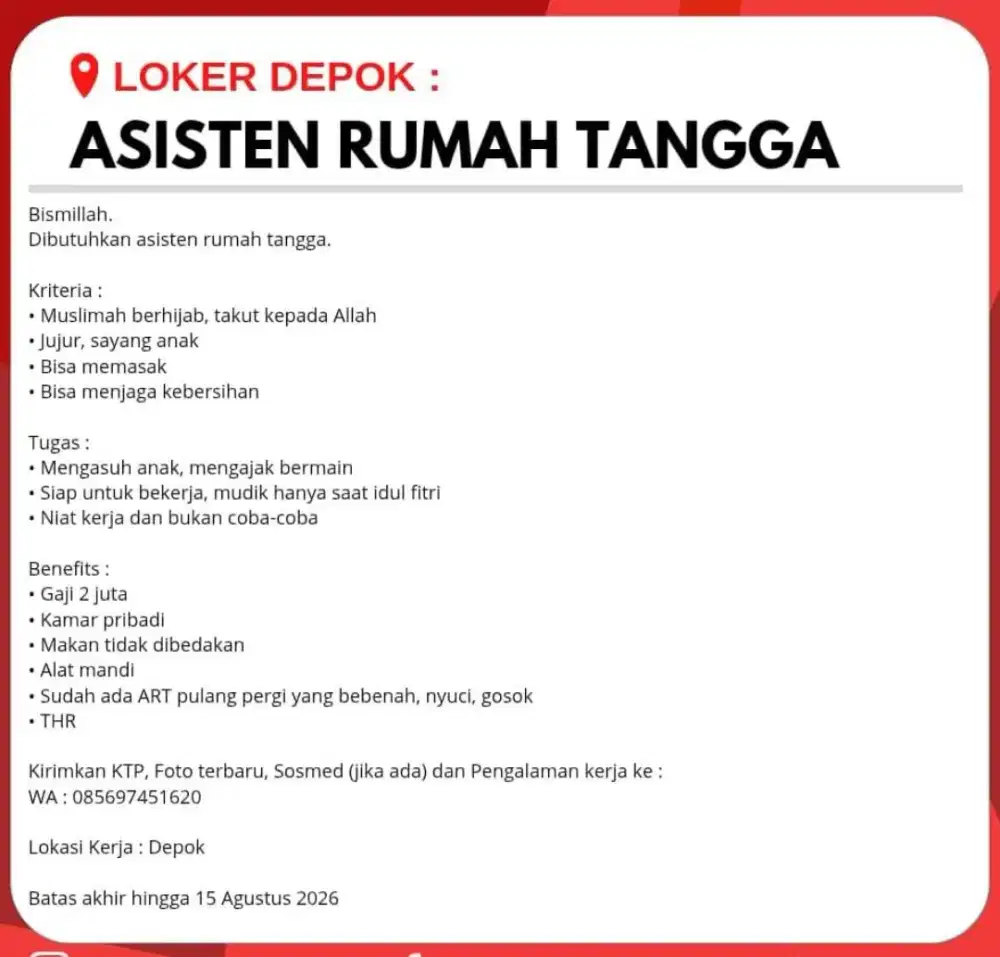 LOKER DEPOK :

ASISTEN RUMAH TANGGA

Bismillah.
Dibutuhkan asisten rumah tangga.

Kriteria :
• Muslimah berhijab, takut kepada Allah
• Jujur, sayang anak
• Bisa memasak
• Bisa menjaga kebersihan

Tugas :
• Mengasuh anak, mengajak bermain
• Siap untuk bekerja, mudik hanya saat idul fitri
• Niat kerja dan bukan coba-coba

Benefits :
• Gaji 2 juta
• Kamar pribadi
• Makan tidak dibedakan
• Alat mandi
• Sudah ada ART pulang pergi yang bebenah, nyuci, gosok
• THR

Kirimkan KTP, Foto terbaru, Sosmed (jika ada) dan Pengalaman kerja ke :
WA : 085697451620

Lokasi Kerja : Depok

Batas akhir hingga 15 Agustus 2026